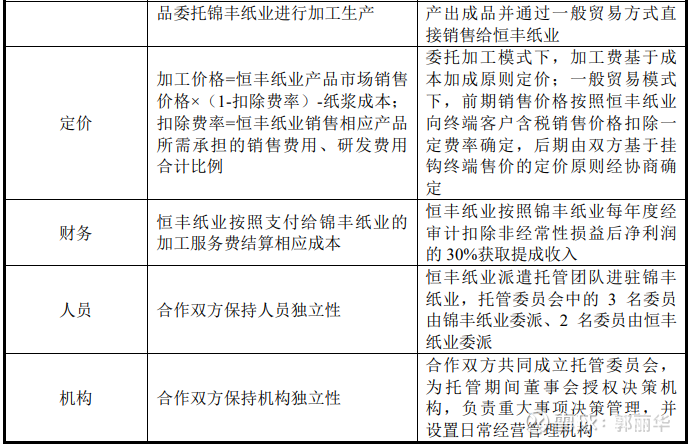 |  | 品委托锦丰纸业进行加工生产 | 产出成品并通过一般贸易方式直接销售给恒丰纸业 |
|---|---|---|
| 定价 | 加工价格=恒丰纸业产品市场销售价格×（1-扣除费率）-纸浆成本；扣除费率=恒丰纸业销售相应产品所需承担的销售费用、研发费用合计比例 | 委托加工模式下，加工费基于成本加成原则定价；一般贸易模式下，前期销售价格按照恒丰纸业向终端客户含税销售价格扣除一定费率确定，后期由双方基于挂钩终端售价的定价原则经协商确定 |
| 财务 | 恒丰纸业按照支付给锦丰纸业的加工服务费结算相应成本 | 恒丰纸业按照锦丰纸业每年度经审计扣除非经常性损益后净利润的 30%获取提成收入 |
| 人员 | 合作双方保持人员独立性 | 恒丰纸业派遣托管团队进驻锦丰纸业，托管委员会中的 3 名委员由锦丰纸业委派、2 名委员由恒丰纸业委派 |
| 机构 | 合作双方保持机构独立性 | 合作双方共同成立托管委员会，为托管期间董事会授权决策机构，负责重大事项决策管理，并设置日常经营管理机构 |

雪球：郭丽华